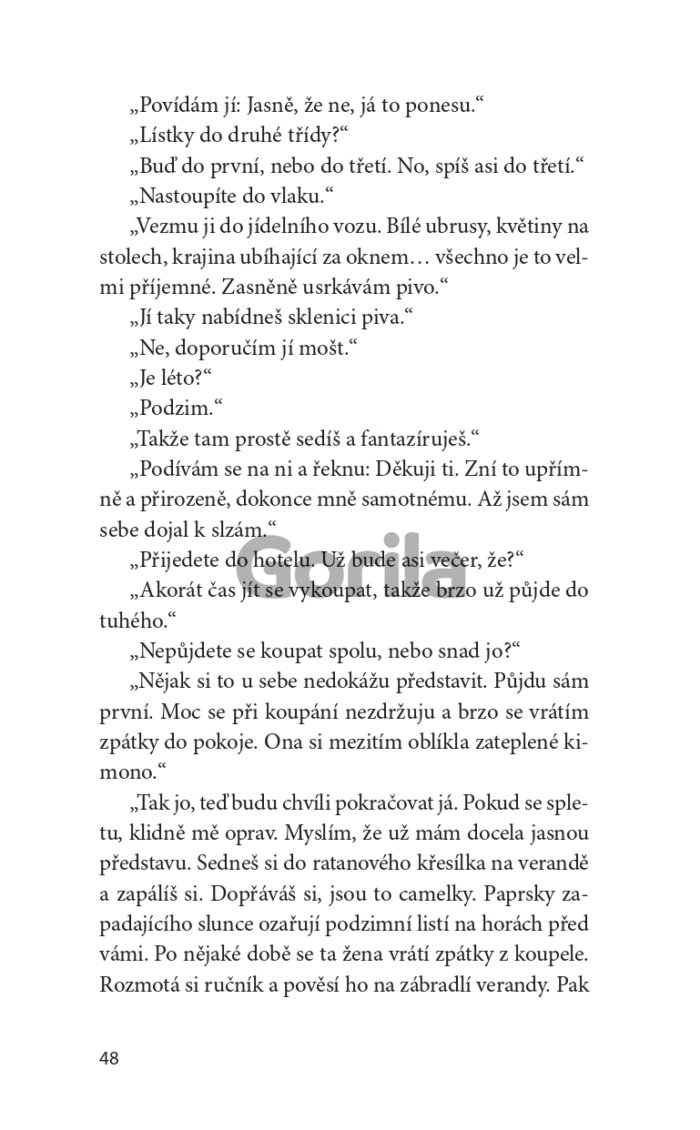 „Povídám jí: Jasně, že ne, já to ponesu.“

„Lístky do druhé třídy?“

„Buď do první, nebo do třetí. No, spíš asi do třetí.“

„Nastoupíte do vlaku.“

„Vezmu ji do jídelního vozu. Bílé ubrusy, květiny na stolech, krajina ubíhající za oknem… všechno je to velmi příjemné. Zasněně usrkávám pivo.“

„Jí taky nabídneš sklenici piva.“

„Ne, doporučím jí mošt.“

„Je léto?“

„Podzim.“

„Takže tam prostě sedíš a fantazíruješ.“

„Podívám se na ni a řeknu: Děkuji ti. Zní to upřímně a přirozeně, dokonce mně samotnému. Až jsem sám sebe dojal k slzám.“

„Přijedete do hotelu. Už bude asi večer, že?“

„Akorát čas jít se vykoupat, takže brzo už půjde do tuhého.“

„Nepůjdete se koupat spolu, nebo snad jo?“

„Nějak si to u sebe nedokážu představit. Půjdu sám první. Moc se při koupání nezdržuju a brzo se vrátím zpátky do pokoje. Ona si mezitím oblíkla zateplené kimono.“

„Tak jo, teď budu chvíli pokračovat já. Pokud se spletu, klidně mě oprav. Myslím, že už mám docela jasnou představu. Sedneš si do ratanového křesílka na verandě a zapálíš si. Dopřáváš si, jsou to camelky. Paprsky zapadajícího slunce ozařují podzimní listí na horách před vámi. Po nějaké době se ta žena vrátí zpátky z koupele. Rozmotá si ručník a pověsí ho na zábradlí verandy. Pak

Gorila

48